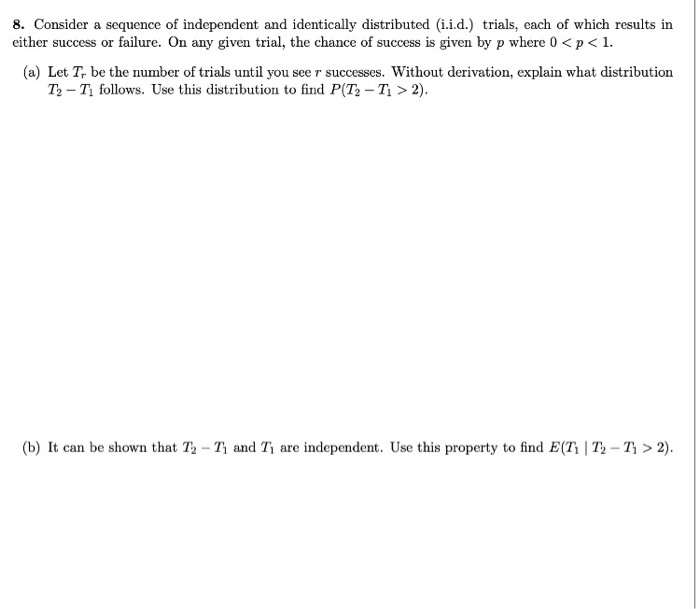 8. Consider a sequence of independent and identically distributed (i.i.d.) trials, each of which results in either success or failure. On any given trial, the chance of success is given by $p$ where $0 < p < 1$.

(a) Let $T_r$ be the number of trials until you see $r$ successes. Without derivation, explain what distribution $T_2 - T_1$ follows. Use this distribution to find $P(T_2 - T_1 > 2)$.

(b) It can be shown that $T_2 - T_1$ and $T_1$ are independent. Use this property to find $E(T_1 \mid T_2 - T_1 > 2)$.